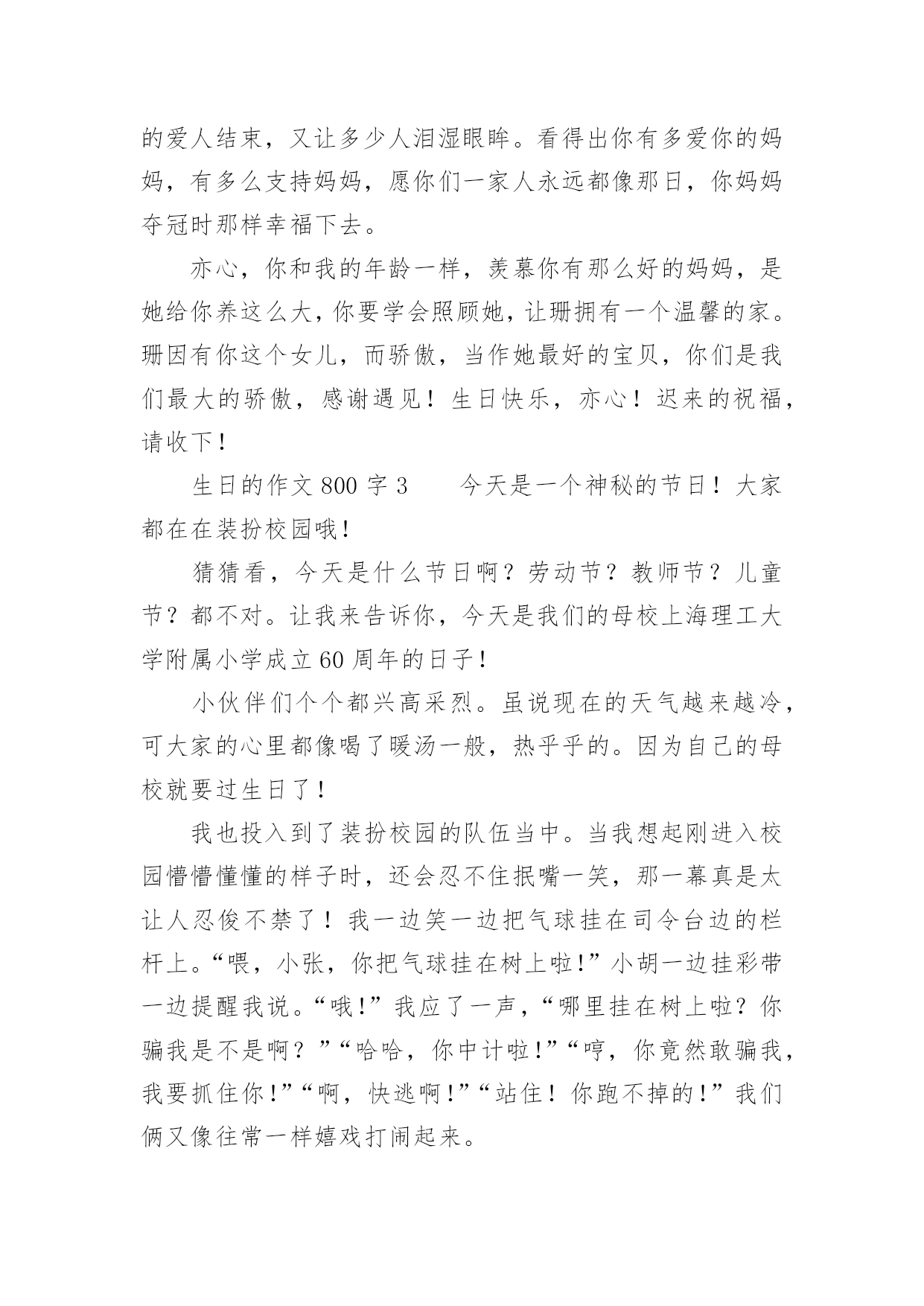 的爱人结束，又让多少人泪湿眼眸。看得出你有多爱你的妈妈，有多么支持妈妈，愿你们一家人永远都像那日，你妈妈夺冠时那样幸福下去。

亦心，你和我的年龄一样，羡慕你有那么好的妈妈，是她给你养这么大，你要学会照顾她，让珊拥有一个温馨的家。珊因有你这个女儿，而骄傲，当作她最好的宝贝，你们是我们最大的骄傲，感谢遇见！生日快乐，亦心！迟来的祝福，请收下！

生日的作文 800 字 3　　今天是一个神秘的节日！大家都在在装扮校园哦！

猜猜看，今天是什么节日啊？劳动节？教师节？儿童节？都不对。让我来告诉你，今天是我们的母校上海理工大学附属小学成立 60 周年的日子！

小伙伴们个个都兴高采烈。虽说现在的天气越来越冷，可大家的心里都像喝了暖汤一般，热乎乎的。因为自己的母校就要过生日了！

我也投入到了装扮校园的队伍当中。当我想起刚进入校园懵懵懂懂的样子时，还会忍不住抿嘴一笑，那一幕真是太让人忍俊不禁了！我一边笑一边把气球挂在司令台边的栏杆上。“喂，小张，你把气球挂在树上啦!”小胡一边挂彩带一边提醒我说。“哦!”我应了一声，“哪里挂在树上啦？你骗我是不是啊？”“哈哈，你中计啦!”“哼，你竟然敢骗我，我要抓住你!”“啊，快逃啊!”“站住！你跑不掉的!”我们俩又像往常一样嬉戏打闹起来。